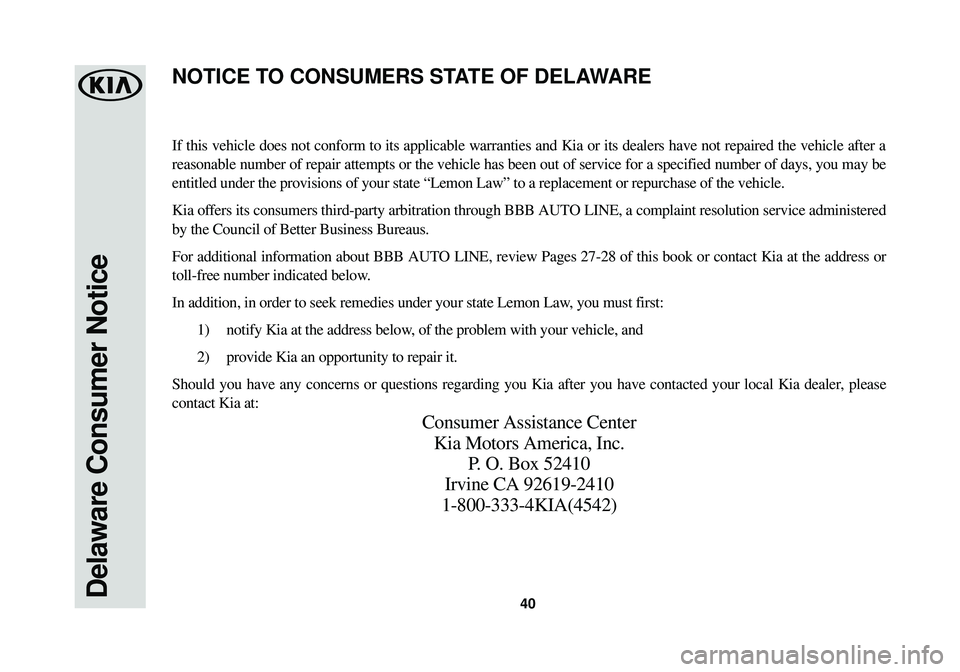 KIA

Delaware Consumer Notice

NOTICE TO CONSUMERS STATE OF DELAWARE

If this vehicle does not conform to its applicable warranties and Kia or its dealers have not repaired the vehicle after a reasonable number of repair attempts or the vehicle has been out of service for a specified number of days, you may be entitled under the provisions of your state “Lemon Law” to a replacement or repurchase of the vehicle.

Kia offers its consumers third-party arbitration through BBB AUTO LINE, a complaint resolution service administered by the Council of Better Business Bureaus.

For additional information about BBB AUTO LINE, review Pages 27-28 of this book or contact Kia at the address or toll-free number indicated below.

In addition, in order to seek remedies under your state Lemon Law, you must first:

1) notify Kia at the address below, of the problem with your vehicle, and

2) provide Kia an opportunity to repair it.

Should you have any concerns or questions regarding you Kia after you have contacted your local Kia dealer, please contact Kia at:

Consumer Assistance Center
Kia Motors America, Inc.
P. O. Box 52410
Irvine CA 92619-2410
1-800-333-4KIA(4542)

40

carmanualsonline.info